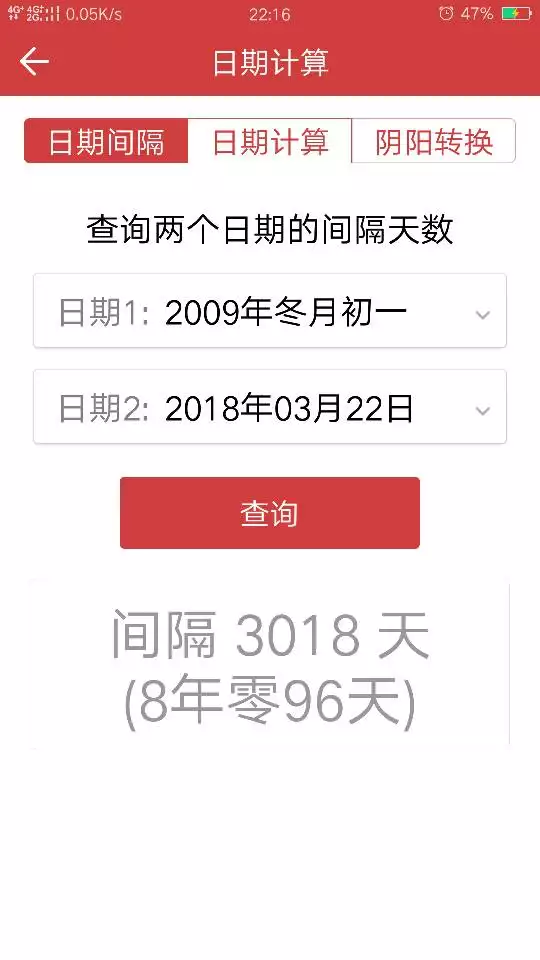 4G 4G 2G 0.05K/s 22:16 47%

日期计算

日期间隔 日期计算 阴阳转换

查询两个日期的间隔天数

日期1: 2009年冬月初一

日期2: 2018年03月22日

查询

间隔 3018 天
(8年零96天)